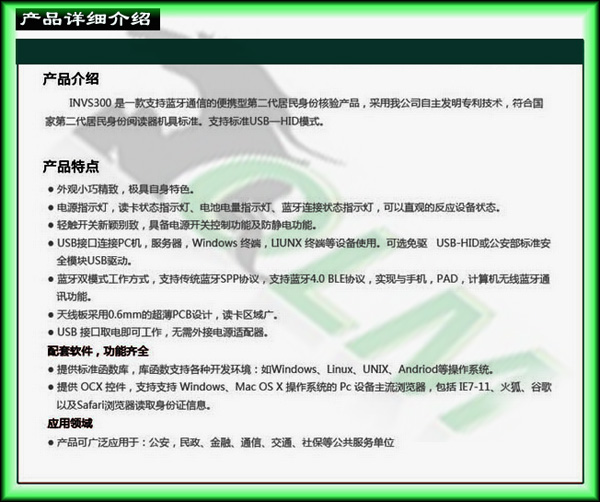 产品详细介绍

产品介绍

INVS300 是一款支持蓝牙通信的便携型第二代居民身份核验产品，采用我公司自主发明专利技术，符合国家第二代居民身份阅读器机具标准。支持标准USB—HID模式。

产品特点

● 外观小巧精致，极具自身特色。
● 电源指示灯，读卡状态指示灯、电池电量指示灯、蓝牙连接状态指示灯，可以直观的反应设备状态。
● 轻触开关新颖别致，具备电源开关控制功能及防静电功能。
● USB接口连接PC机，服务器，Windows 终端，LIUNX 终端等设备使用。可选免驱 USB-HID或公安部标准安全模块USB驱动。
● 蓝牙双模式工作方式，支持传统蓝牙SPP协议，支持蓝牙4.0 BLE协议，实现与手机，PAD，计算机无线蓝牙通讯功能。
● 天线板采用0.6mm的超薄PCB设计，读卡区域广。
● USB 接口取电即可工作，无需外接电源适配器。

配套软件，功能齐全

● 提供标准函数库，库函数支持各种开发环境：如Windows、Linux、UNIX、Andriod等操作系统。
● 提供 OCX 控件，支持支持 Windows、Mac OS X 操作系统的 Pc 设备主流浏览器，包括 IE7-11、火狐、谷歌以及Safari浏览器读取身份证信息。

应用领域

● 产品可广泛应用于：公安，民政、金融、通信、交通、社保等公共服务单位